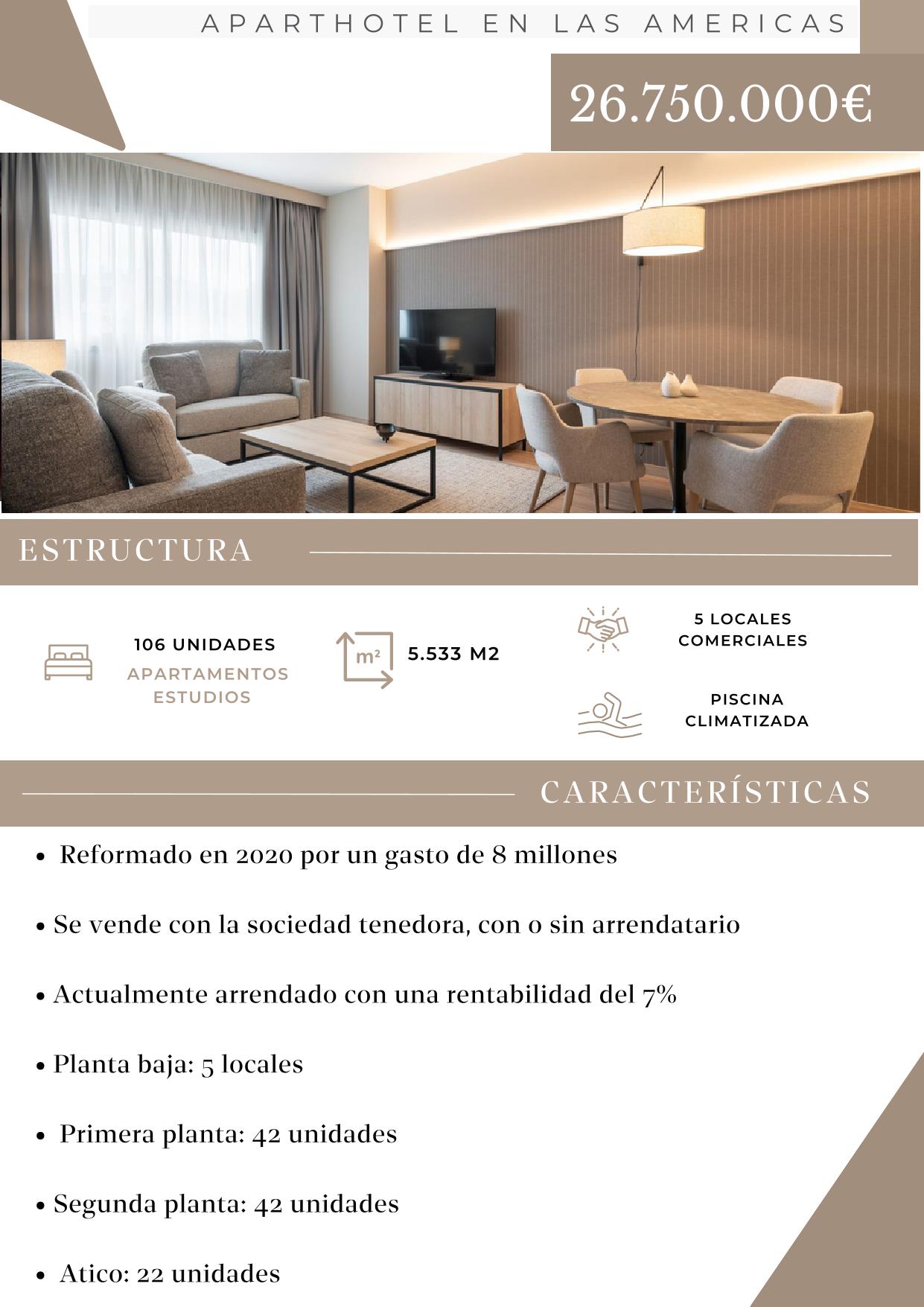 APARTHOTEL EN LAS AMERICAS

26.750.000€

ESTRUCTURA

106 UNIDADES
APARTAMENTOS
ESTUDIOS

m²
5.533 M2

5 LOCALES
COMERCIALES

PISCINA
CLIMATIZADA

CARACTERÍSTICAS

• Reformado en 2020 por un gasto de 8 millones

• Se vende con la sociedad tenedora, con o sin arrendatario

• Actualmente arrendado con una rentabilidad del 7%

• Planta baja: 5 locales

• Primera planta: 42 unidades

• Segunda planta: 42 unidades

• Atico: 22 unidades